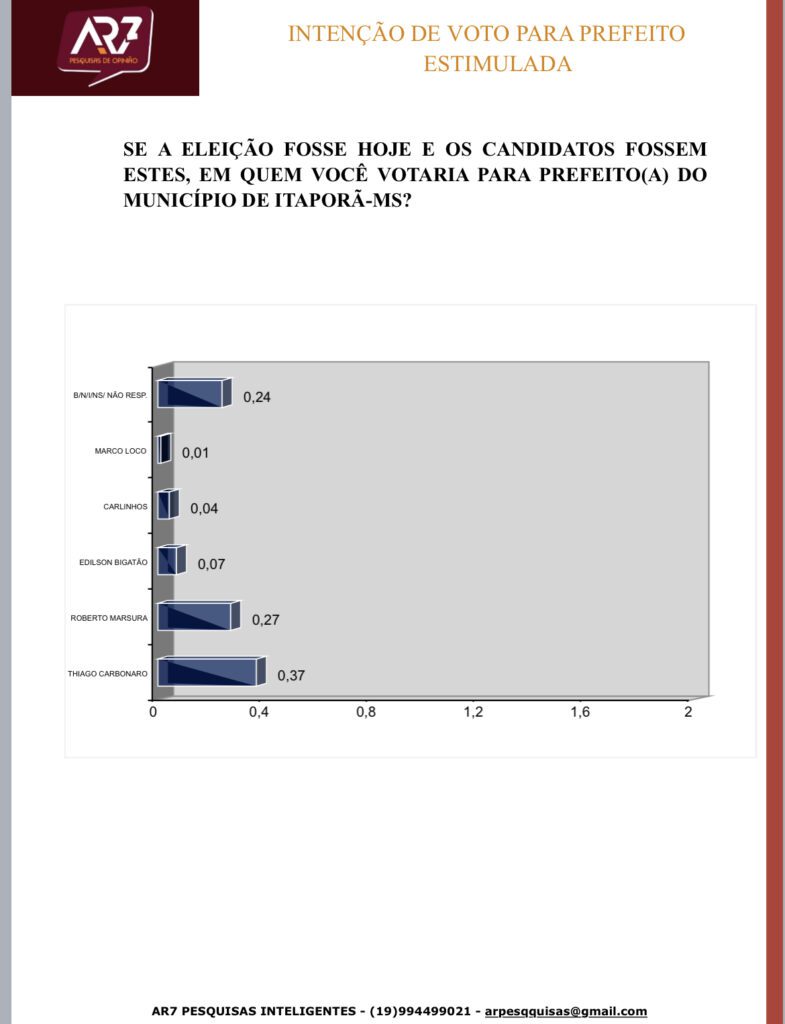 AR7
PESQUISAS DE OPINIÃO

INTENÇÃO DE VOTO PARA PREFEITO ESTIMULADA

SE A ELEIÇÃO FOSSE HOJE E OS CANDIDATOS FOSSEM ESTES, EM QUEM VOCÊ VOTARIA PARA PREFEITO(A) DO MUNICÍPIO DE ITAPORÃ-MS?

B/N/I/NS/ NÃO RESP. 0,24
MARCO LOCO 0,01
CARLINHOS 0,04
EDILSON BIGATÃO 0,07
ROBERTO MARSURA 0,27
THIAGO CARBONARO 0,37

0 0,4 0,8 1,2 1,6 2

AR7 PESQUISAS INTELIGENTES - (19)994499021 - arpesqquisas@gmail.com